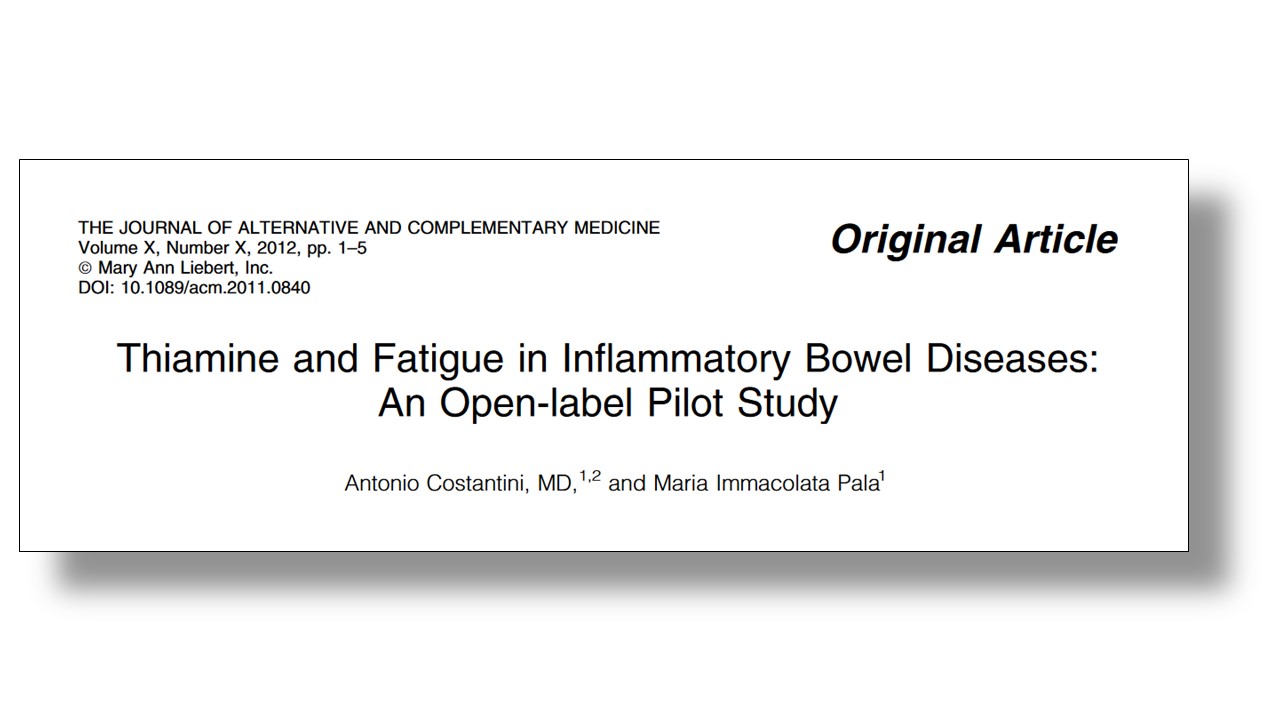 THE JOURNAL OF ALTERNATIVE AND COMPLEMENTARY MEDICINE
Volume X, Number X, 2012, pp. 1–5
© Mary Ann Liebert, Inc.
DOI: 10.1089/acm.2011.0840

Original Article

Thiamine and Fatigue in Inflammatory Bowel Diseases:
An Open-label Pilot Study

Antonio Costantini, MD,$^{1,2}$ and Maria Immacolata Pala$^{1}$